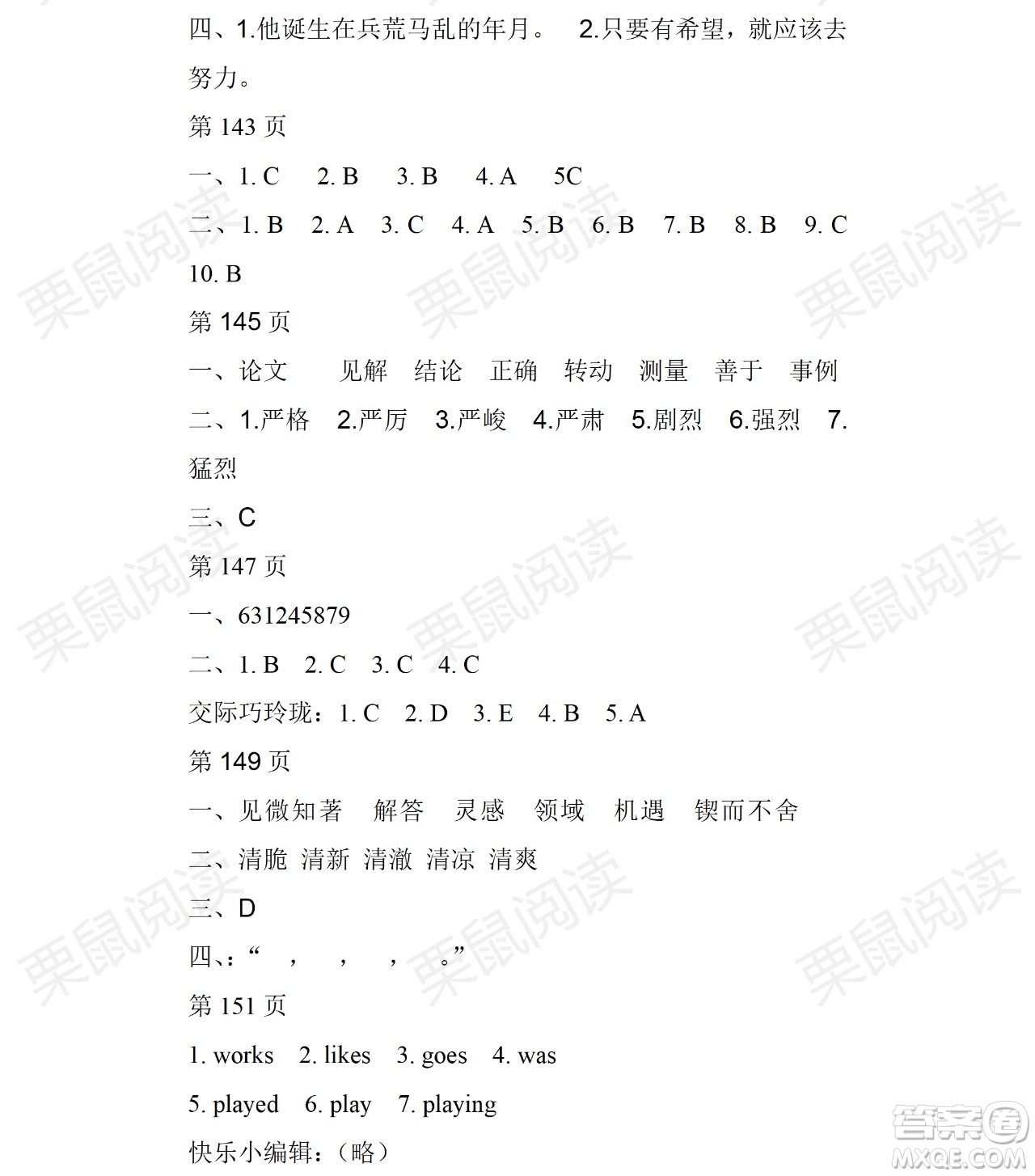 四、1.他诞生在兵荒马乱的年月。 2.只要有希望，就应该去努力。

第 143 页

一、1. C 2. B 3. B 4. A 5C

二、1. B 2. A 3. C 4. A 5. B 6. B 7. B 8. B 9. C 10. B

第 145 页

一、论文 见解 结论 正确 转动 测量 善于 事例

二、1.严格 2.严厉 3.严峻 4.严肃 5.剧烈 6.强烈 7.猛烈

三、C

第 147 页

一、631245879

二、1. B 2. C 3. C 4. C

交际巧玲珑：1. C 2. D 3. E 4. B 5. A

第 149 页

一、见微知著 解答 灵感 领域 机遇 锲而不舍

二、清脆 清新 清澈 清凉 清爽

三、D

四、：“ ， ， ， 。”

第 151 页

1. works 2. likes 3. goes 4. was

5. played 6. play 7. playing

快乐小编辑：（略）

栗鼠阅读

答案圈 MXQE.COM